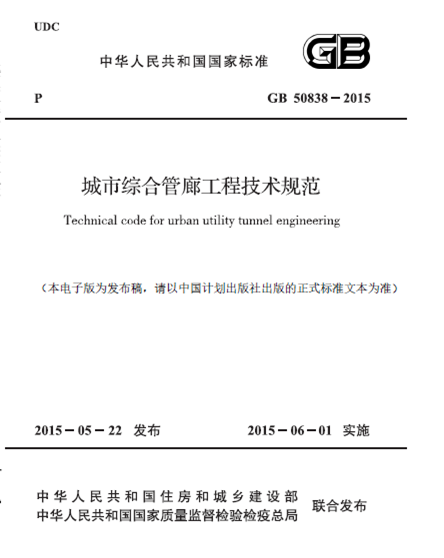 UDC

中华人民共和国国家标准

GB

P

GB 50838－2015

城市综合管廊工程技术规范

Technical code for urban utility tunnel engineering

（本电子版为发布稿，请以中国计划出版社出版的正式标准文本为准）

2015－05－22 发布

2015－06－01 实施

中华人民共和国住房和城乡建设部
中华人民共和国国家质量监督检验检疫总局
联合发布